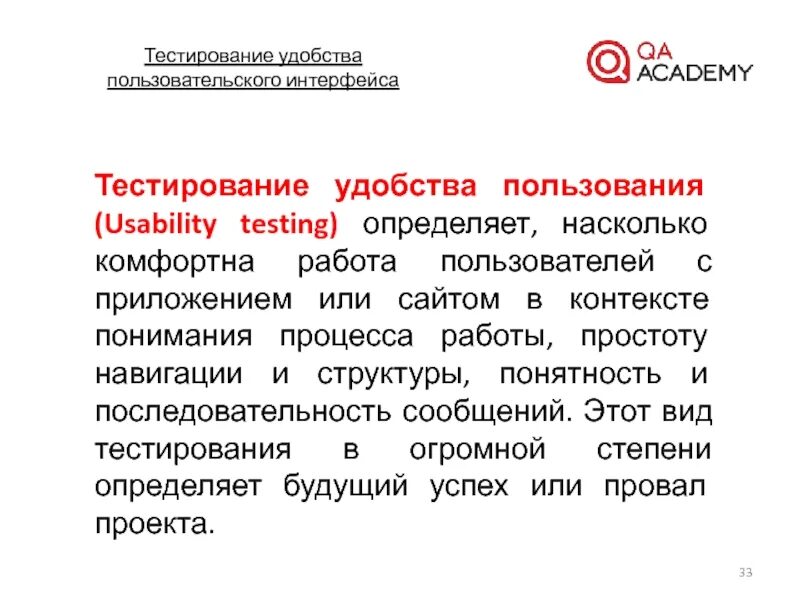 Тестирование удобства пользовательского интерфейса

QA ACADEMY

Тестирование удобства пользования (Usability testing) определяет, насколько комфортна работа пользователей с приложением или сайтом в контексте понимания процесса работы, простоту навигации и структуры, понятность и последовательность сообщений. Этот вид тестирования в огромной степени определяет будущий успех или провал проекта.

33